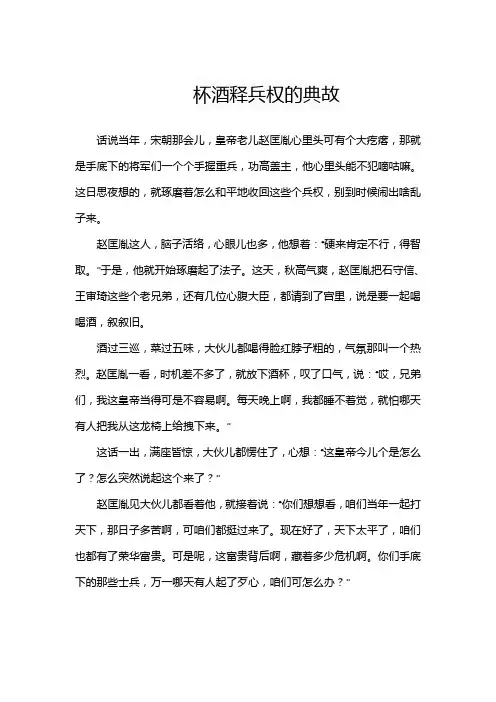 杯酒释兵权的典故

话说当年，宋朝那会儿，皇帝老儿赵匡胤心里头可有个大疙瘩，那就是手底下的将军们一个个手握重兵，功高盖主，他心里头能不犯嘀咕嘛。这日思夜想的，就琢磨着怎么和平地收回这些个兵权，别到时候闹出啥乱子来。

赵匡胤这人，脑子活络，心眼儿也多，他想着："硬来肯定不行，得智取。"于是，他就开始琢磨起了法子。这天，秋高气爽，赵匡胤把石守信、王审琦这些个老兄弟，还有几位心腹大臣，都请到了宫里，说是要一起喝喝酒，叙叙旧。

酒过三巡，菜过五味，大伙儿都喝得脸红脖子粗的，气氛那叫一个热烈。赵匡胤一看，时机差不多了，就放下酒杯，叹了口气，说："哎，兄弟们，我这皇帝当得可是不容易啊。每天晚上啊，我都睡不着觉，就怕哪天有人把我从这龙椅上给拽下来。"

这话一出，满座皆惊，大伙儿都愣住了，心想："这皇帝今儿个是怎么了？怎么突然说起这个来了？"

赵匡胤见大伙儿都看着他，就接着说："你们想想看，咱们当年一起打天下，那日子多苦啊，可咱们都挺过来了。现在好了，天下太平了，咱们也都有了荣华富贵。可是呢，这富贵背后啊，藏着多少危机啊。你们手底下的那些士兵，万一哪天有人起了歹心，咱们可怎么办？"